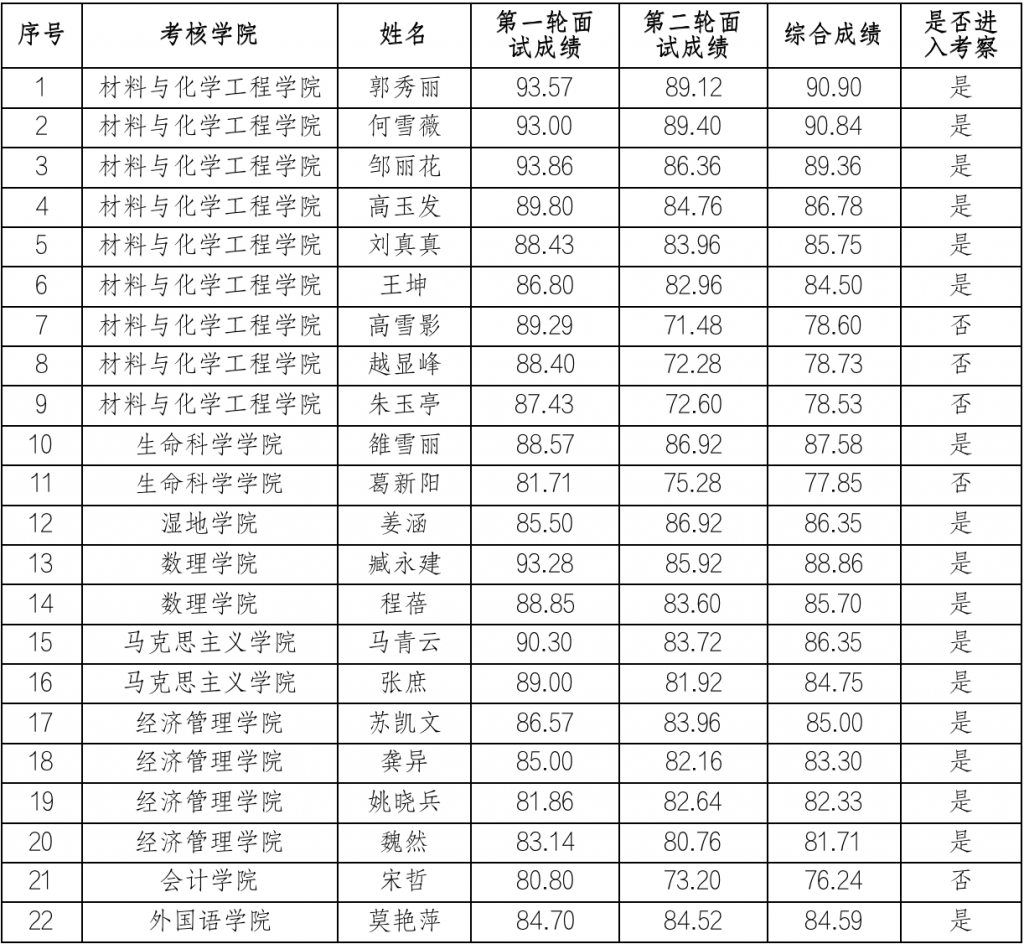 | 序号 | 考核学院 | 姓名 | 第一轮面试成绩 | 第二轮面试成绩 | 综合成绩 | 是否进入考察 |
|---|---|---|---|---|---|---|
| 1 | 材料与化学工程学院 | 郭秀丽 | 93.57 | 89.12 | 90.90 | 是 |
| 2 | 材料与化学工程学院 | 何雪薇 | 93.00 | 89.40 | 90.84 | 是 |
| 3 | 材料与化学工程学院 | 邹丽花 | 93.86 | 86.36 | 89.36 | 是 |
| 4 | 材料与化学工程学院 | 高玉发 | 89.80 | 84.76 | 86.78 | 是 |
| 5 | 材料与化学工程学院 | 刘真真 | 88.43 | 83.96 | 85.75 | 是 |
| 6 | 材料与化学工程学院 | 王坤 | 86.80 | 82.96 | 84.50 | 是 |
| 7 | 材料与化学工程学院 | 高雪影 | 89.29 | 71.48 | 78.60 | 否 |
| 8 | 材料与化学工程学院 | 越显峰 | 88.40 | 72.28 | 78.73 | 否 |
| 9 | 材料与化学工程学院 | 朱玉亭 | 87.43 | 72.60 | 78.53 | 否 |
| 10 | 生命科学学院 | 雒雪丽 | 88.57 | 86.92 | 87.58 | 是 |
| 11 | 生命科学学院 | 葛新阳 | 81.71 | 75.28 | 77.85 | 否 |
| 12 | 湿地学院 | 姜涵 | 85.50 | 86.92 | 86.35 | 是 |
| 13 | 数理学院 | 臧永建 | 93.28 | 85.92 | 88.86 | 是 |
| 14 | 数理学院 | 程蓓 | 88.85 | 83.60 | 85.70 | 是 |
| 15 | 马克思主义学院 | 马青云 | 90.30 | 83.72 | 86.35 | 是 |
| 16 | 马克思主义学院 | 张庶 | 89.00 | 81.92 | 84.75 | 是 |
| 17 | 经济管理学院 | 苏凯文 | 86.57 | 83.96 | 85.00 | 是 |
| 18 | 经济管理学院 | 龚异 | 85.00 | 82.16 | 83.30 | 是 |
| 19 | 经济管理学院 | 姚晓兵 | 81.86 | 82.64 | 82.33 | 是 |
| 20 | 经济管理学院 | 魏然 | 83.14 | 80.76 | 81.71 | 是 |
| 21 | 会计学院 | 宋哲 | 80.80 | 73.20 | 76.24 | 否 |
| 22 | 外国语学院 | 莫艳萍 | 84.70 | 84.52 | 84.59 | 是 |